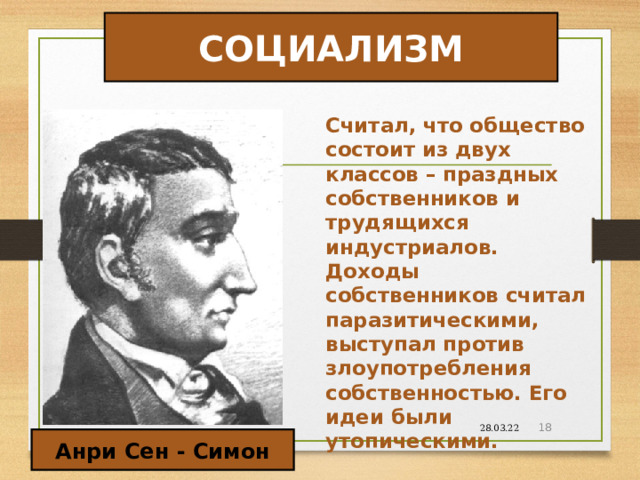 СОЦИАЛИЗМ

Считал, что общество состоит из двух классов – праздных собственников и трудящихся индустриалов. Доходы собственников считал паразитическими, выступал против злоупотребления собственностью. Его идеи были утопическими.

28.03.22 18

Анри Сен - Симон